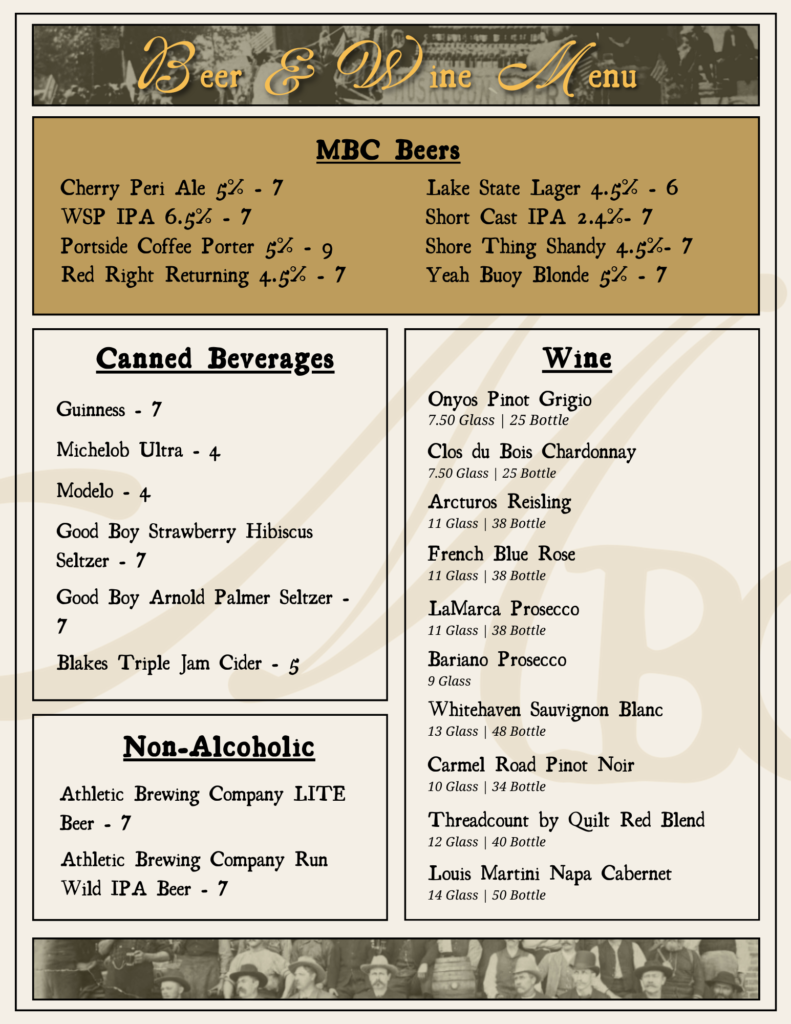 Beer & Wine Menu

MBC Beers

Cherry Peri Ale 5% - 7
WSP IPA 6.5% - 7
Portside Coffee Porter 5% - 9
Red Right Returning 4.5% - 7

Lake State Lager 4.5% - 6
Short Cast IPA 2.4%- 7
Shore Thing Shandy 4.5%- 7
Yeah Buoy Blonde 5% - 7

Canned Beverages

Guinness - 7

Michelob Ultra - 4

Modelo - 4

Good Boy Strawberry Hibiscus Seltzer - 7

Good Boy Arnold Palmer Seltzer - 7

Blakes Triple Jam Cider - 5

Non-Alcoholic

Athletic Brewing Company LITE Beer - 7

Athletic Brewing Company Run Wild IPA Beer - 7

Wine

Onyos Pinot Grigio
7.50 Glass | 25 Bottle

Clos du Bois Chardonnay
7.50 Glass | 25 Bottle

Arcturos Reisling
11 Glass | 38 Bottle

French Blue Rose
11 Glass | 38 Bottle

LaMarca Prosecco
11 Glass | 38 Bottle

Bariano Prosecco
9 Glass

Whitehaven Sauvignon Blanc
13 Glass | 48 Bottle

Carmel Road Pinot Noir
10 Glass | 34 Bottle

Threadcount by Quilt Red Blend
12 Glass | 40 Bottle

Louis Martini Napa Cabernet
14 Glass | 50 Bottle